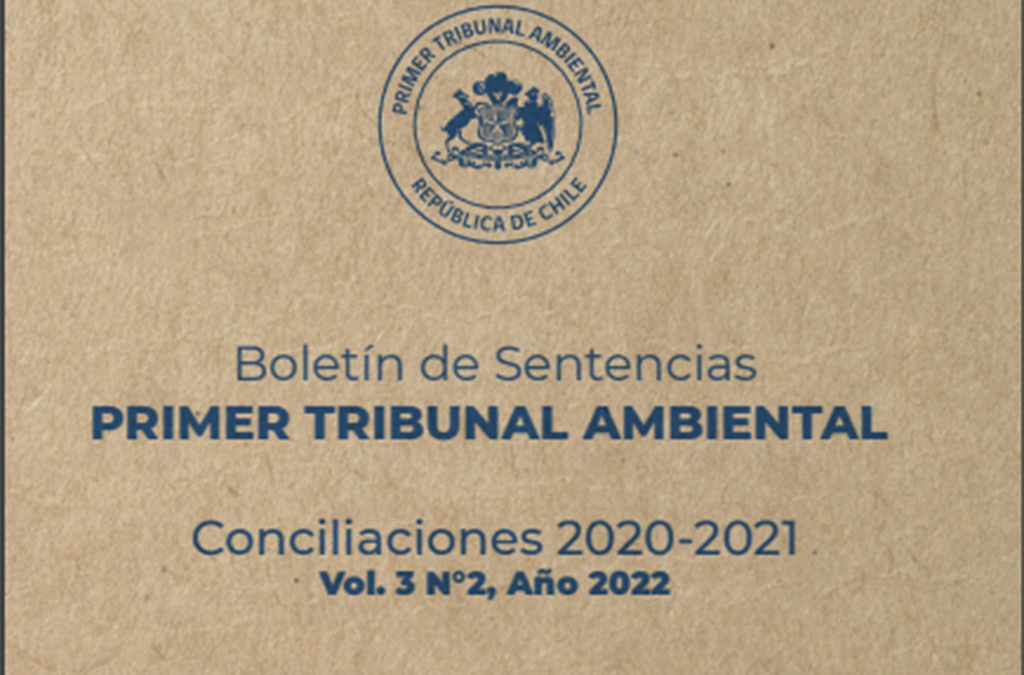 PRIMER TRIBUNAL AMBIENTAL
REPÚBLICA DE CHILE

Boletín de Sentencias
PRIMER TRIBUNAL AMBIENTAL

Conciliaciones 2020-2021
Vol. 3 N°2, Año 2022